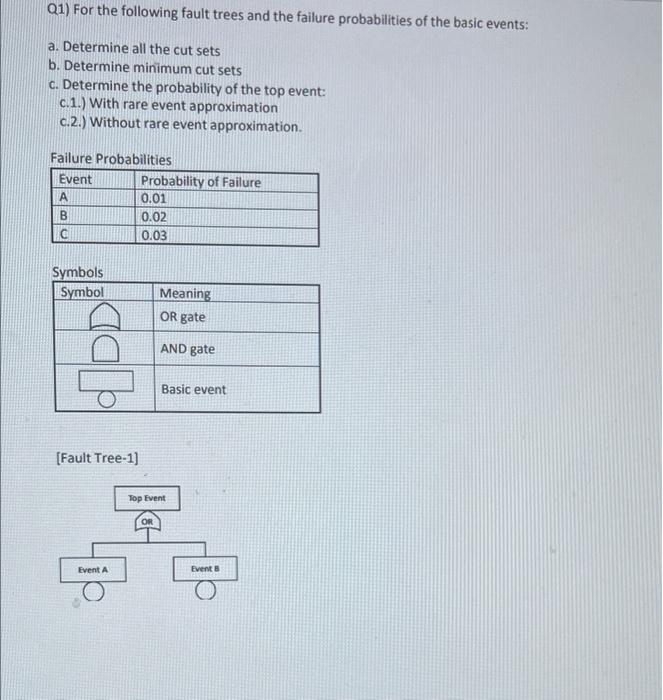 Q1) For the following fault trees and the failure probabilities of the basic events:

a. Determine all the cut sets
b. Determine minimum cut sets
c. Determine the probability of the top event:
c.1.) With rare event approximation
c.2.) Without rare event approximation.

Failure Probabilities

| Event | Probability of Failure |
|---|---|
| A | 0.01 |
| B | 0.02 |
| C | 0.03 |

Symbols

| Symbol | Meaning |
|---|---|
| | OR gate |
| | AND gate |
| | Basic event |

[Fault Tree-1]

Top Event

OR

Event A

Event B